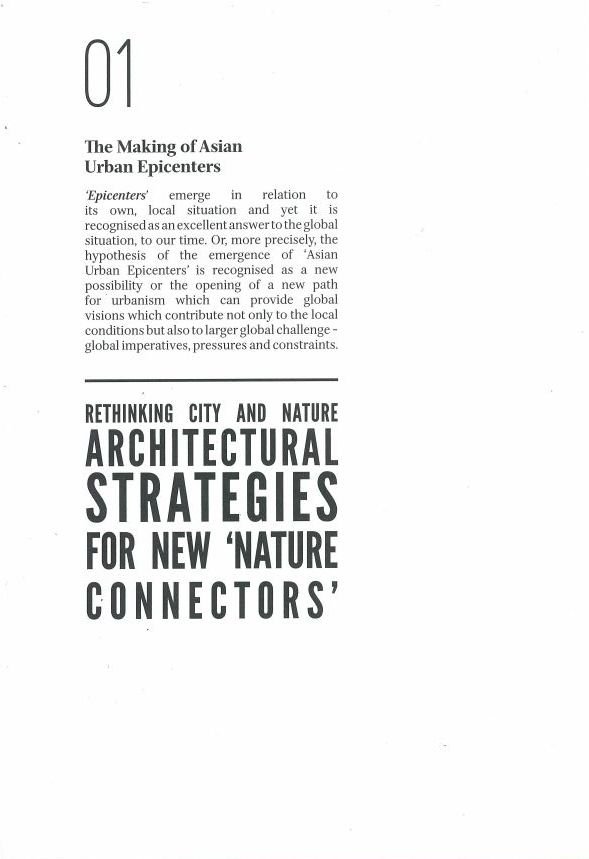 01

The Making of Asian
Urban Epicenters

'Epicenters' emerge in relation to its own, local situation and yet it is recognised as an excellent answer to the global situation, to our time. Or, more precisely, the hypothesis of the emergence of 'Asian Urban Epicenters' is recognised as a new possibility or the opening of a new path for urbanism which can provide global visions which contribute not only to the local conditions but also to larger global challenge - global imperatives, pressures and constraints.

RETHINKING CITY AND NATURE
ARCHITECTURAL
STRATEGIES
FOR NEW 'NATURE
CONNECTORS'